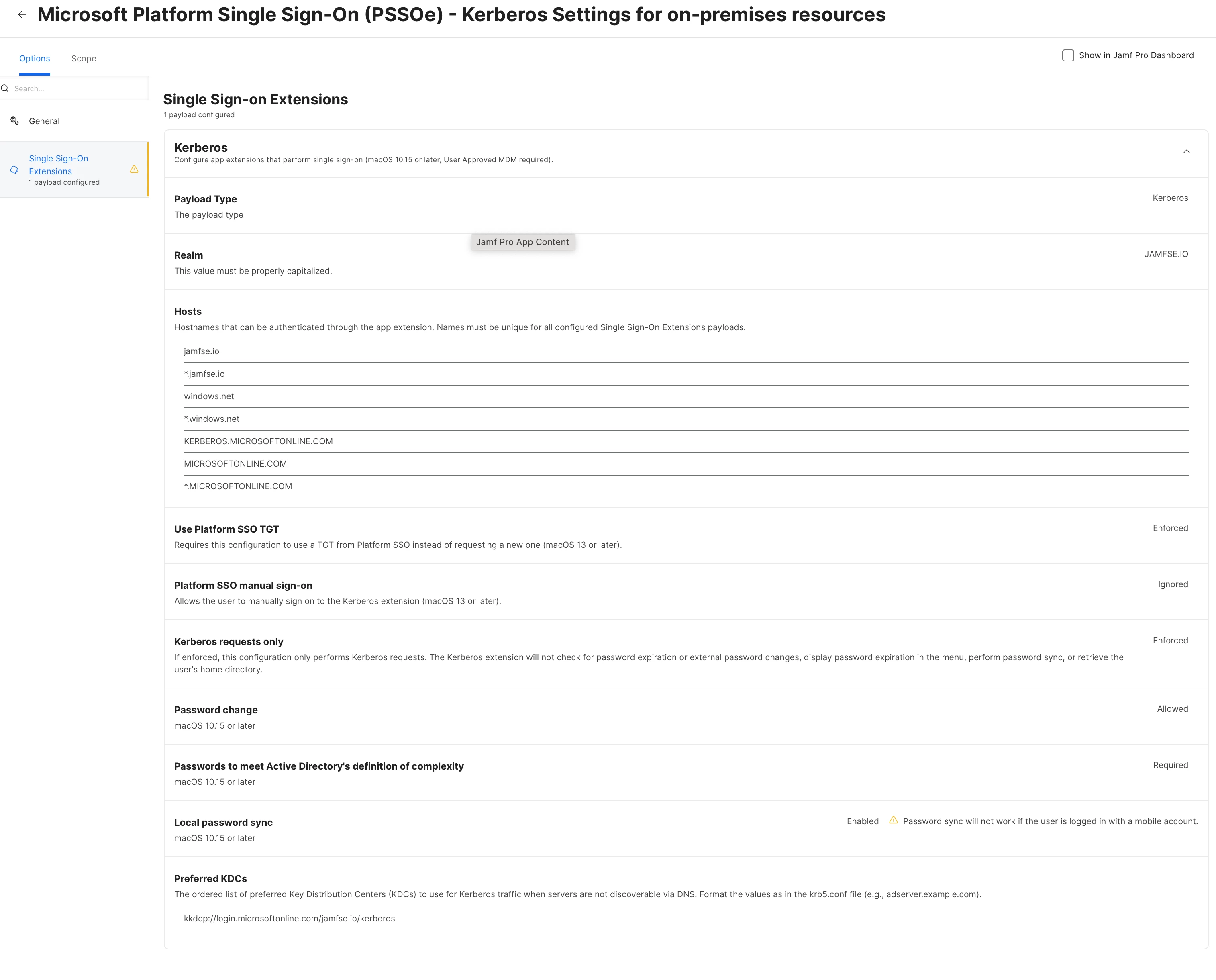 Microsoft Platform Single Sign-On (PSSOe) - Kerberos Settings for on-premises resources

Options Scope

Show in Jamf Pro Dashboard

Search...

General

Single Sign-On Extensions
1 payload configured

Single Sign-on Extensions
1 payload configured

Kerberos
Configure app extensions that perform single sign-on (macOS 10.15 or later, User Approved MDM required).

Payload Type
The payload type
Kerberos

Jamf Pro App Content

Realm
This value must be properly capitalized.
JAMFSE.IO

Hosts
Hostnames that can be authenticated through the app extension. Names must be unique for all configured Single Sign-On Extensions payloads.

jamfse.io
*.jamfse.io
windows.net
*.windows.net
KERBEROS.MICROSOFTONLINE.COM
MICROSOFTONLINE.COM
*.MICROSOFTONLINE.COM

Use Platform SSO TGT
Requires this configuration to use a TGT from Platform SSO instead of requesting a new one (macOS 13 or later).
Enforced

Platform SSO manual sign-on
Allows the user to manually sign on to the Kerberos extension (macOS 13 or later).
Ignored

Kerberos requests only
If enforced, this configuration only performs Kerberos requests. The Kerberos extension will not check for password expiration or external password changes, display password expiration in the menu, perform password sync, or retrieve the user's home directory.
Enforced

Password change
macOS 10.15 or later
Allowed

Passwords to meet Active Directory's definition of complexity
macOS 10.15 or later
Required

Local password sync
macOS 10.15 or later
Enabled
Password sync will not work if the user is logged in with a mobile account.

Preferred KDCs
The ordered list of preferred Key Distribution Centers (KDCs) to use for Kerberos traffic when servers are not discoverable via DNS. Format the values as in the krb5.conf file (e.g., adserver.example.com).

kkdcp://login.microsoftonline.com/jamfse.io/kerberos